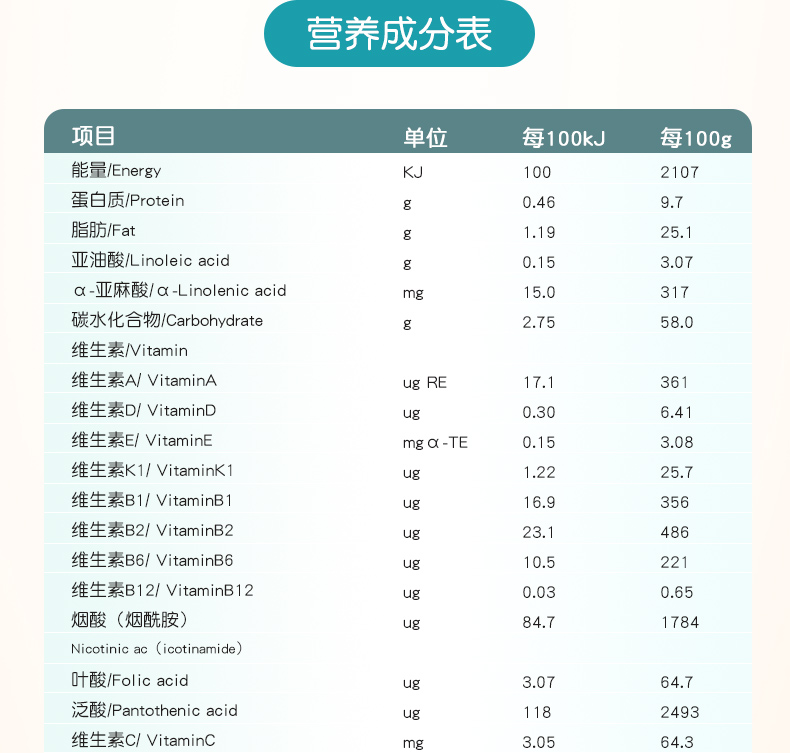 营养成分表

| 项目 | 单位 | 每100kJ | 每100g |
|---|---|---|---|
| 能量/Energy | KJ | 100 | 2107 |
| 蛋白质/Protein | g | 0.46 | 9.7 |
| 脂肪/Fat | g | 1.19 | 25.1 |
| 亚油酸/Linoleic acid | g | 0.15 | 3.07 |
| α-亚麻酸/α-Linolenic acid | mg | 15.0 | 317 |
| 碳水化合物/Carbohydrate | g | 2.75 | 58.0 |
| 维生素/Vitamin | | | |
| 维生素A/ VitaminA | ug RE | 17.1 | 361 |
| 维生素D/ VitaminD | ug | 0.30 | 6.41 |
| 维生素E/ VitaminE | mgα-TE | 0.15 | 3.08 |
| 维生素K1/ VitaminK1 | ug | 1.22 | 25.7 |
| 维生素B1/ VitaminB1 | ug | 16.9 | 356 |
| 维生素B2/ VitaminB2 | ug | 23.1 | 486 |
| 维生素B6/ VitaminB6 | ug | 10.5 | 221 |
| 维生素B12/ VitaminB12 | ug | 0.03 | 0.65 |
| 烟酸（烟酰胺） | ug | 84.7 | 1784 |
| Nicotinic ac（icotinamide） | | | |
| 叶酸/Folic acid | ug | 3.07 | 64.7 |
| 泛酸/Pantothenic acid | ug | 118 | 2493 |
| 维生素C/ VitaminC | mg | 3.05 | 64.3 |